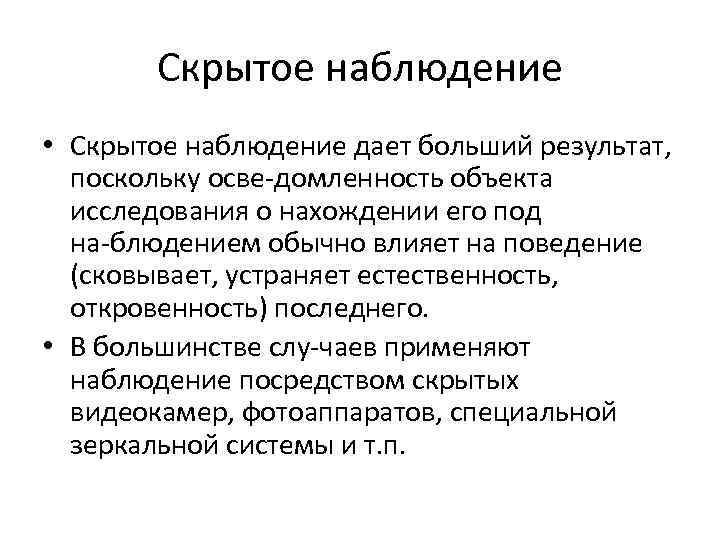 Скрытое наблюдение

• Скрытое наблюдение дает больший результат, поскольку осве-домленность объекта исследования о нахождении его под на-блюдением обычно влияет на поведение (сковывает, устраняет естественность, откровенность) последнего.
• В большинстве слу-чаев применяют наблюдение посредством скрытых видеокамер, фотоаппаратов, специальной зеркальной системы и т.п.